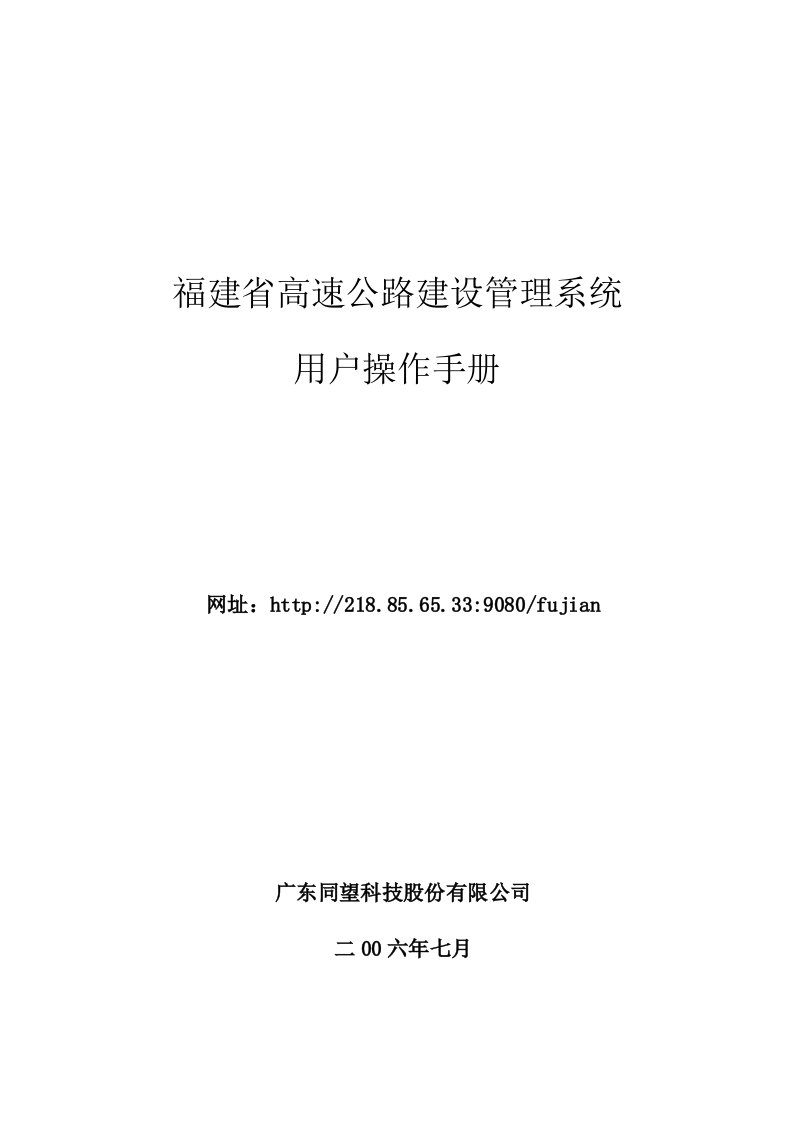 福建省高速公路建设管理系统

用户操作手册

网址：http://218.85.65.33:9080/fujian

广东同望科技股份有限公司

二00六年七月